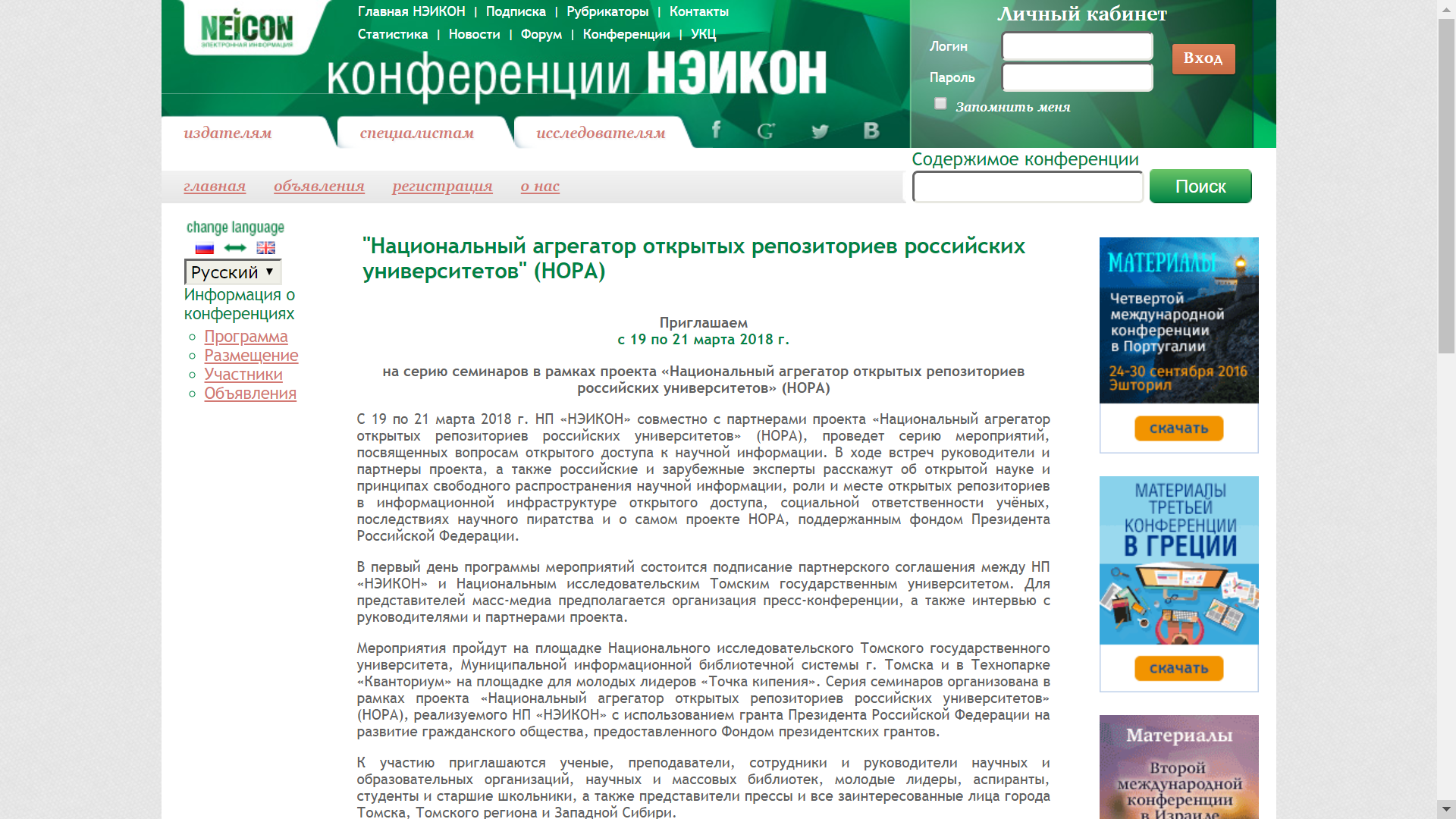 NEICON
ЭЛЕКТРОННАЯ ИНФОРМАЦИЯ

Главная НЭИКОН | Подписка | Рубрикаторы | Контакты
Статистика | Новости | Форум | Конференции | УКЦ

конференции НЭИКОН

Личный кабинет
Логин
Пароль
Вход
Запомнить меня

издателям специалистам исследователям

главная объявления регистрация о нас

Содержимое конференции
Поиск

change language
Русский
Информация о конференциях
Программа
Размещение
Участники
Объявления

"Национальный агрегатор открытых репозиториев российских университетов" (НОРА)

Приглашаем
с 19 по 21 марта 2018 г.

на серию семинаров в рамках проекта «Национальный агрегатор открытых репозиториев российских университетов» (НОРА)

С 19 по 21 марта 2018 г. НП «НЭИКОН» совместно с партнерами проекта «Национальный агрегатор открытых репозиториев российских университетов» (НОРА), проведет серию мероприятий, посвященных вопросам открытого доступа к научной информации. В ходе встреч руководители и партнеры проекта, а также российские и зарубежные эксперты расскажут об открытой науке и принципах свободного распространения научной информации, роли и месте открытых репозиториев в информационной инфраструктуре открытого доступа, социальной ответственности учёных, последствиях научного пиратства и о самом проекте НОРА, поддержанным фондом Президента Российской Федерации.

В первый день программы мероприятий состоится подписание партнерского соглашения между НП «НЭИКОН» и Национальным исследовательским Томским государственным университетом. Для представителей масс-медиа предполагается организация пресс-конференции, а также интервью с руководителями и партнерами проекта.

Мероприятия пройдут на площадке Национального исследовательского Томского государственного университета, Муниципальной информационной библиотечной системы г. Томска и в Технопарке «Кванториум» на площадке для молодых лидеров «Точка кипения». Серия семинаров организована в рамках проекта «Национальный агрегатор открытых репозиториев российских университетов» (НОРА), реализуемого НП «НЭИКОН» с использованием гранта Президента Российской Федерации на развитие гражданского общества, предоставленного Фондом президентских грантов.

К участию приглашаются ученые, преподаватели, сотрудники и руководители научных и образовательных организаций, научных и массовых библиотек, молодые лидеры, аспиранты, студенты и старшие школьники, а также представители прессы и все заинтересованные лица города Томска, Томского региона и Западной Сибири.

МАТЕРИАЛЫ
Четвертой международной конференции в Португалии
24-30 сентября 2016 Эшторил
скачать

МАТЕРИАЛЫ ТРЕТЬЕЙ КОНФЕРЕНЦИИ В ГРЕЦИИ
скачать

Материалы
Второй международной конференции в Израиле